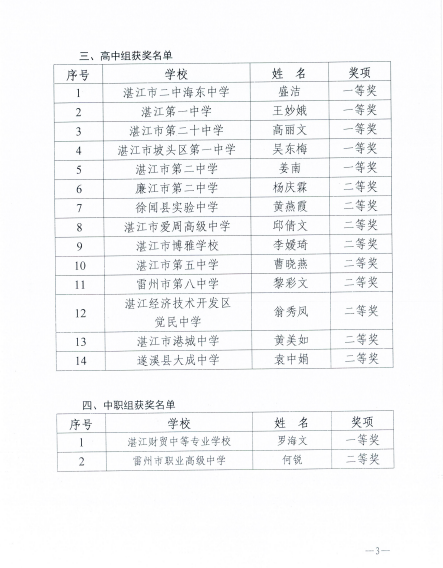 三、高中组获奖名单

| 序号 | 学校 | 姓 名 | 奖项 |
|---|---|---|---|
| 1 | 湛江市二中海东中学 | 盛洁 | 一等奖 |
| 2 | 湛江第一中学 | 王妙娥 | 一等奖 |
| 3 | 湛江市第二十中学 | 高丽文 | 一等奖 |
| 4 | 湛江市坡头区第一中学 | 吴东梅 | 一等奖 |
| 5 | 湛江市第二中学 | 姜南 | 一等奖 |
| 6 | 廉江市第二中学 | 杨庆霖 | 二等奖 |
| 7 | 徐闻县实验中学 | 黄燕霞 | 二等奖 |
| 8 | 湛江市爱周高级中学 | 邱倩文 | 二等奖 |
| 9 | 湛江市博雅学校 | 李媛琦 | 二等奖 |
| 10 | 湛江市第五中学 | 曹晓燕 | 二等奖 |
| 11 | 雷州市第八中学 | 黎彩文 | 二等奖 |
| 12 | 湛江经济技术开发区觉民中学 | 翁秀凤 | 二等奖 |
| 13 | 湛江市港城中学 | 黄美如 | 二等奖 |
| 14 | 遂溪县大成中学 | 袁中娟 | 二等奖 |

四、中职组获奖名单

| 序号 | 学校 | 姓 名 | 奖项 |
|---|---|---|---|
| 1 | 湛江财贸中等专业学校 | 罗海文 | 一等奖 |
| 2 | 雷州市职业高级中学 | 何锐 | 二等奖 |

—3—